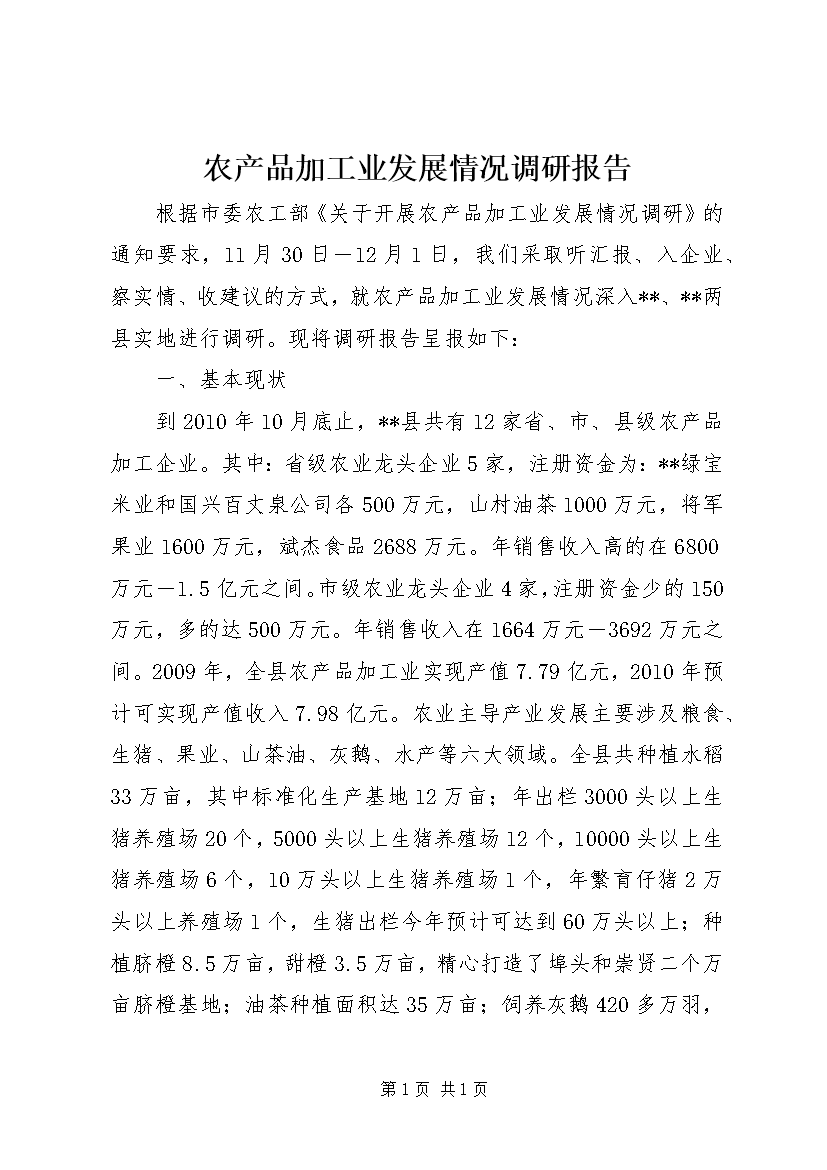 农产品加工业发展情况调研报告

根据市委农工部《关于开展农产品加工业发展情况调研》的通知要求，11月30日—12月1日，我们采取听汇报、入企业、察实情、收建议的方式，就农产品加工业发展情况深入**、**两县实地进行调研。现将调研报告呈报如下：

一、基本现状

到2010年10月底止，**县共有12家省、市、县级农产品加工企业。其中：省级农业龙头企业5家，注册资金为：**绿宝米业和国兴百丈泉公司各500万元，山村油茶1000万元，将军果业1600万元，斌杰食品2688万元。年销售收入高的在6800万元—1.5亿元之间。市级农业龙头企业4家，注册资金少的150万元，多的达500万元。年销售收入在1664万元—3692万元之间。2009年，全县农产品加工业实现产值7.79亿元，2010年预计可实现产值收入7.98亿元。农业主导产业发展主要涉及粮食、生猪、果业、山茶油、灰鹅、水产等六大领域。全县共种植水稻33万亩，其中标准化生产基地12万亩；年出栏3000头以上生猪养殖场20个，5000头以上生猪养殖场12个，10000头以上生猪养殖场6个，10万头以上生猪养殖场1个，年繁育仔猪2万头以上养殖场1个，生猪出栏今年预计可达到60万头以上；种植脐橙8.5万亩，甜橙3.5万亩，精心打造了埠头和崇贤二个万亩脐橙基地；油茶种植面积达35万亩；饲养灰鹅420多万羽，

第1页 共1页